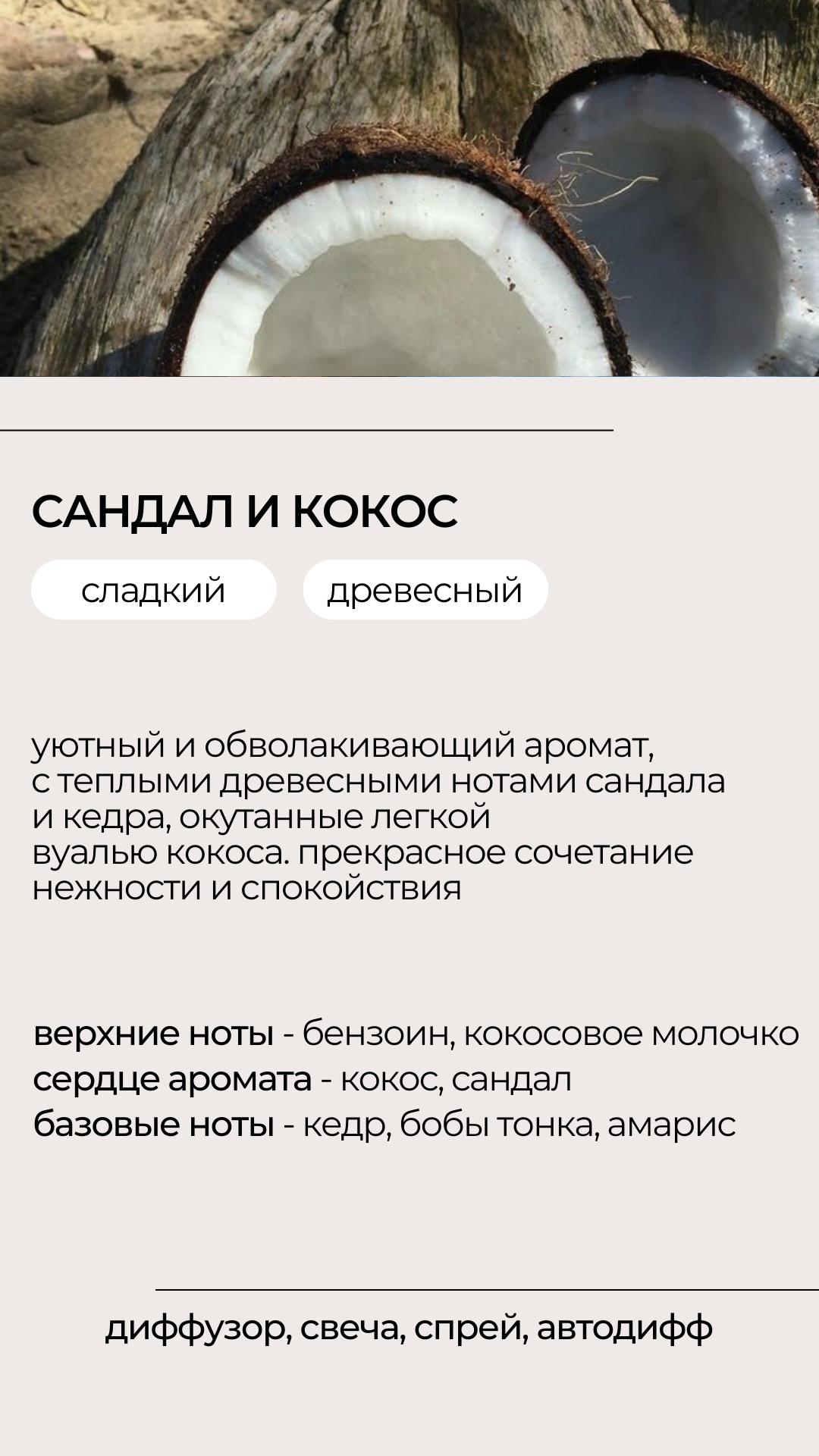 САНДАЛ И КОКОС

сладкий

древесный

уютный и обволакивающий аромат, с теплыми древесными нотами сандала и кедра, окутанные легкой вуалью кокоса. прекрасное сочетание нежности и спокойствия

верхние ноты - бензоин, кокосовое молочко
сердце аромата - кокос, сандал
базовые ноты - кедр, бобы тонка, амарис

диффузор, свеча, спрей, автодифф